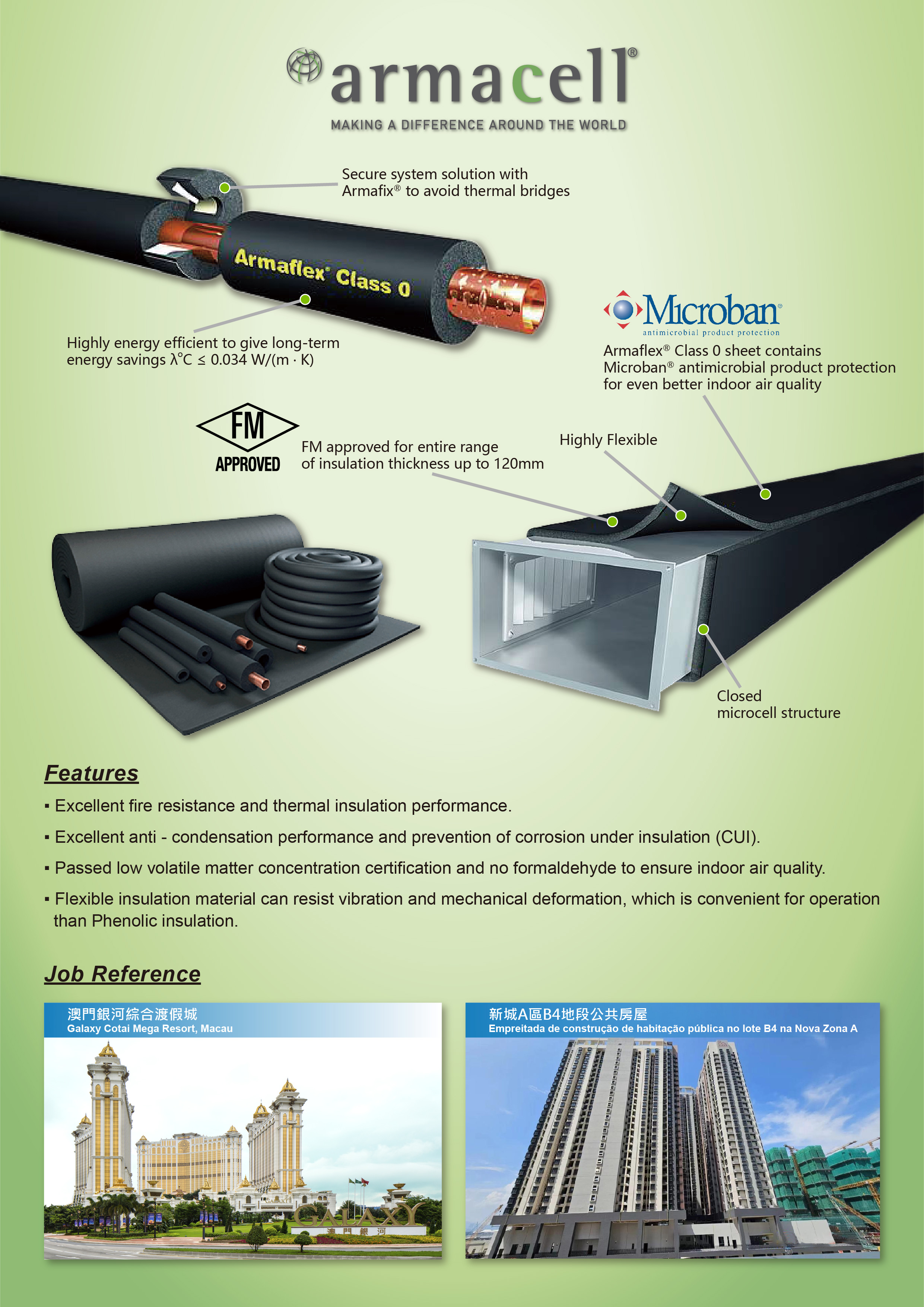 armacell®

MAKING A DIFFERENCE AROUND THE WORLD

Secure system solution with Armafix® to avoid thermal bridges

Armaflex® Class 0

Highly energy efficient to give long-term energy savings λ°C ≤ 0.034 W/(m · K)

Microban®
antimicrobial product protection

Armaflex® Class 0 sheet contains Microban® antimicrobial product protection for even better indoor air quality

FM
APPROVED

FM approved for entire range of insulation thickness up to 120mm

Highly Flexible

Closed microcell structure

Features

▪ Excellent fire resistance and thermal insulation performance.

▪ Excellent anti - condensation performance and prevention of corrosion under insulation (CUI).

▪ Passed low volatile matter concentration certification and no formaldehyde to ensure indoor air quality.

▪ Flexible insulation material can resist vibration and mechanical deformation, which is convenient for operation than Phenolic insulation.

Job Reference

澳門銀河綜合渡假城
Galaxy Cotai Mega Resort, Macau

GALAXY
澳門銀河

新城A區B4地段公共房屋
Empreitada de construção de habitação pública no lote B4 na Nova Zona A